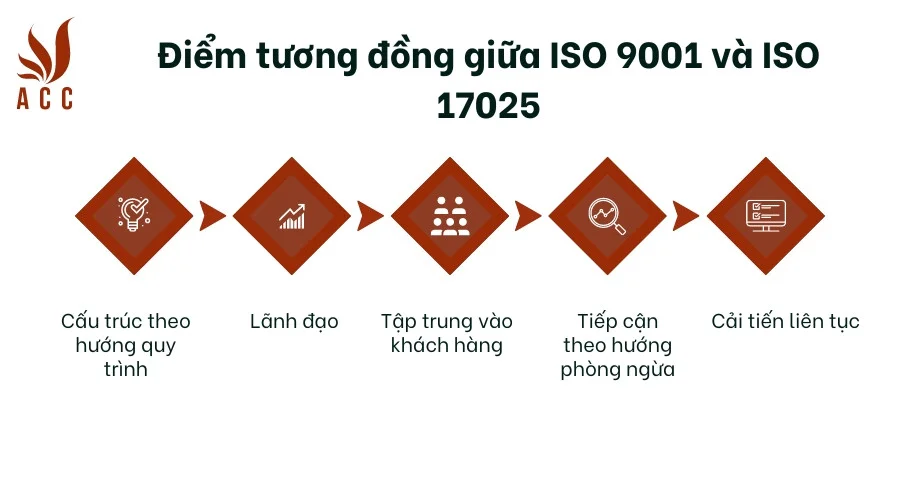 ACC

Điểm tương đồng giữa ISO 9001 và ISO 17025

Cấu trúc theo hướng quy trình

Lãnh đạo

Tập trung vào khách hàng

Tiếp cận theo hướng phòng ngừa

Cải tiến liên tục